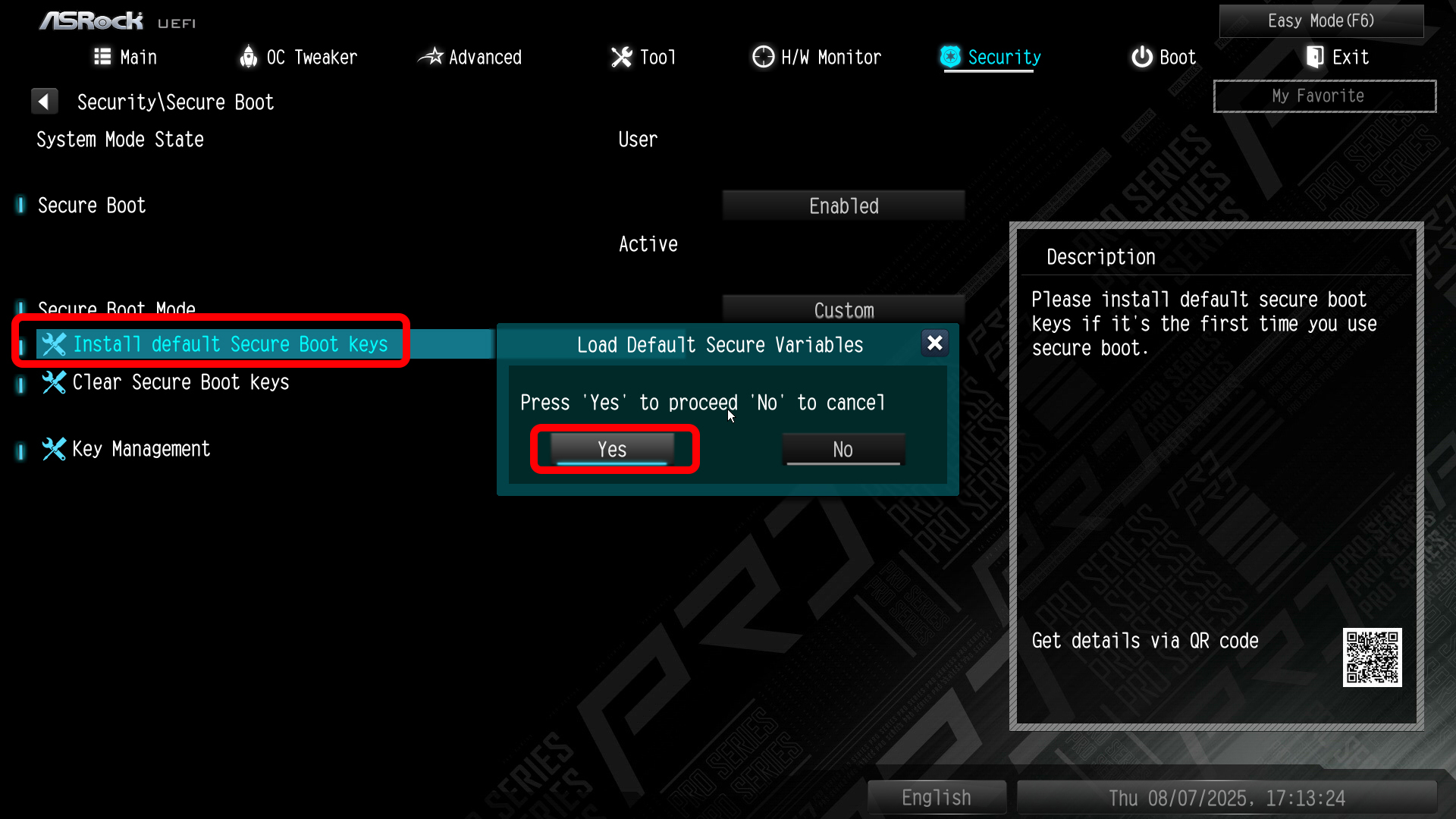 ASRock UEFI

Easy Mode(F6)

Main OC Tweaker Advanced Tool H/W Monitor Security Boot Exit

My Favorite

Security\Secure Boot

System Mode State User

Secure Boot Enabled

Active

Secure Boot Mode Custom

Install default Secure Boot keys

Clear Secure Boot keys

Key Management

Load Default Secure Variables

Press 'Yes' to proceed 'No' to cancel

Yes No

Description

Please install default secure boot keys if it's the first time you use secure boot.

Get details via QR code

English

Thu 08/07/2025, 17:13:24